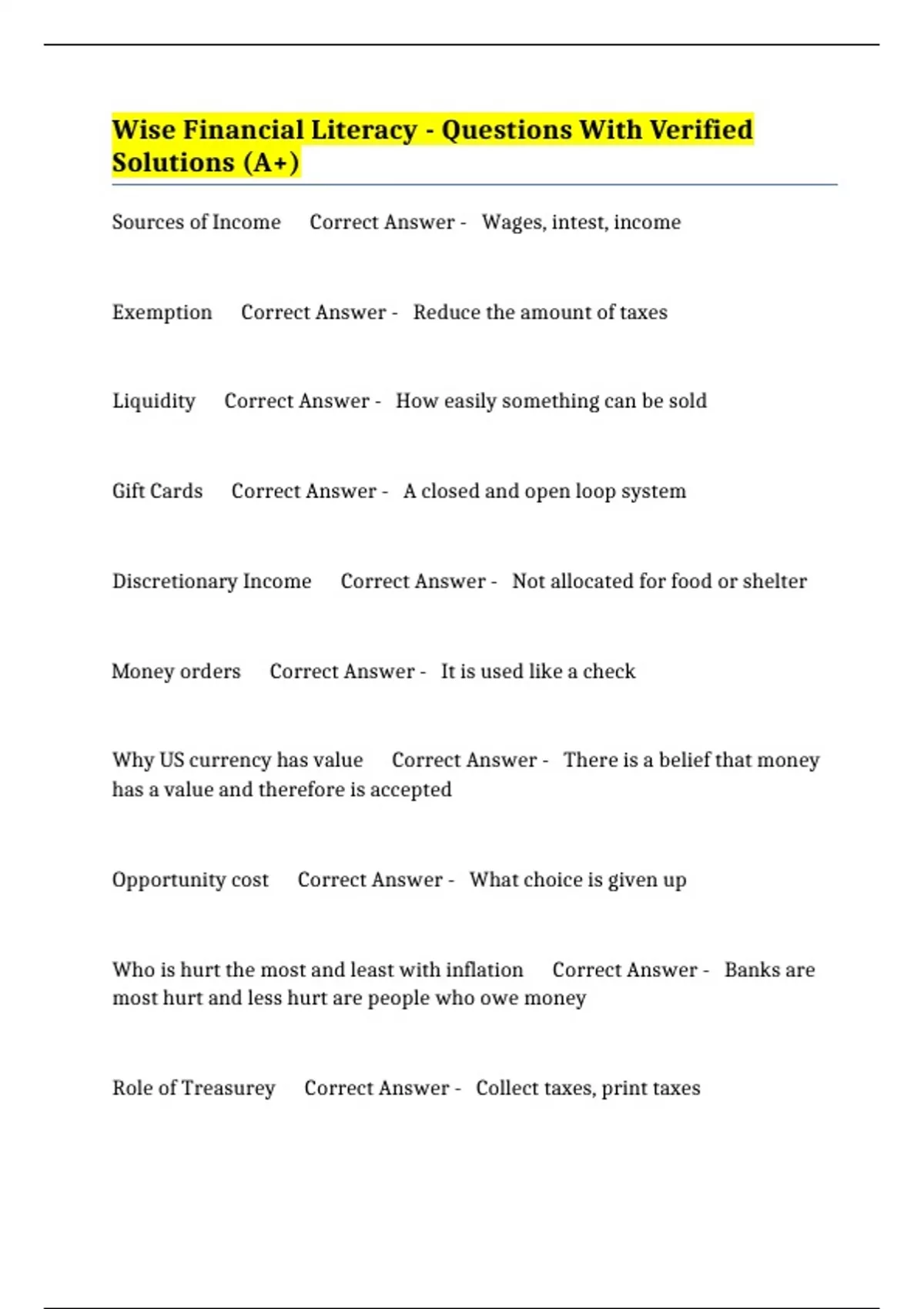 Wise Financial Literacy - Questions With Verified Solutions (A+)

Sources of Income Correct Answer - Wages, intest, income

Exemption Correct Answer - Reduce the amount of taxes

Liquidity Correct Answer - How easily something can be sold

Gift Cards Correct Answer - A closed and open loop system

Discretionary Income Correct Answer - Not allocated for food or shelter

Money orders Correct Answer - It is used like a check

Why US currency has value Correct Answer - There is a belief that money has a value and therefore is accepted

Opportunity cost Correct Answer - What choice is given up

Who is hurt the most and least with inflation Correct Answer - Banks are most hurt and less hurt are people who owe money

Role of Treasurey Correct Answer - Collect taxes, print taxes